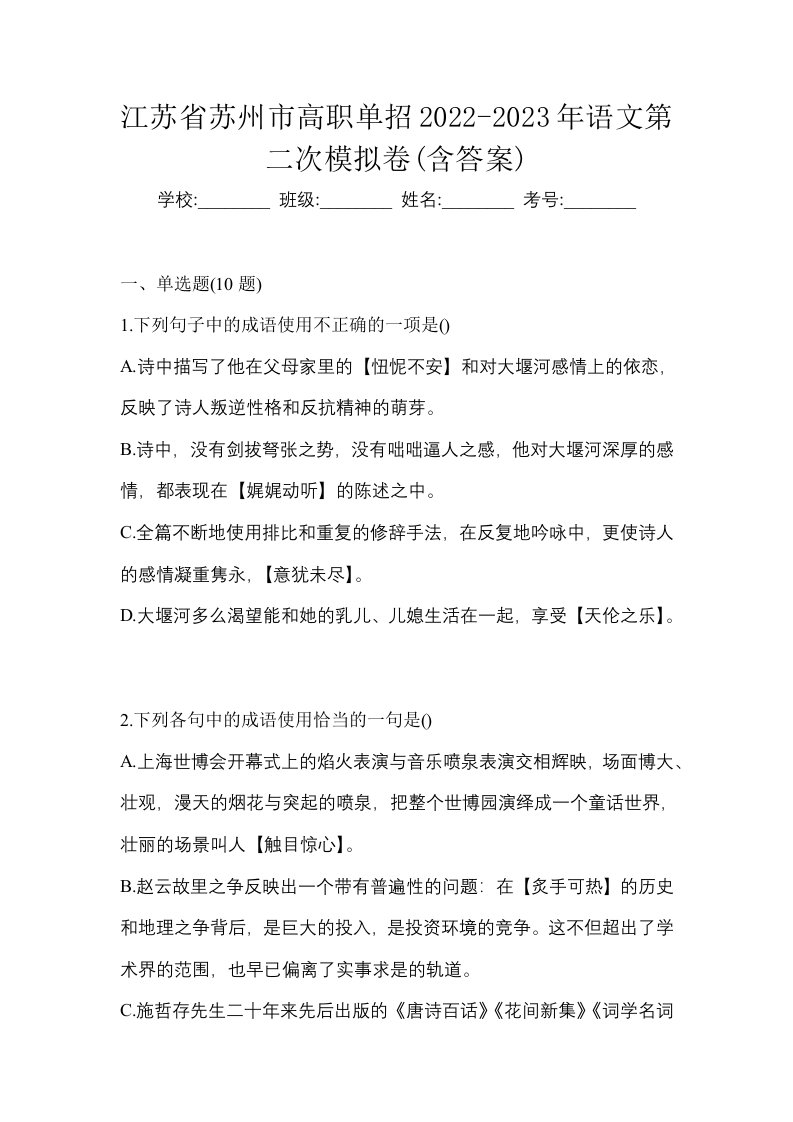 江苏省苏州市高职单招2022-2023年语文第二次模拟卷(含答案)

学校:________ 班级:________ 姓名:________ 考号:________

一、单选题(10 题)

1.下列句子中的成语使用不正确的一项是()

A.诗中描写了他在父母家里的【忸怩不安】和对大堰河感情上的依恋，反映了诗人叛逆性格和反抗精神的萌芽。

B.诗中，没有剑拔弩张之势，没有咄咄逼人之感，他对大堰河深厚的感情，都表现在【娓娓动听】的陈述之中。

C.全篇不断地使用排比和重复的修辞手法，在反复地吟咏中，更使诗人的感情凝重隽永，【意犹未尽】。

D.大堰河多么渴望能和她的乳儿、儿媳生活在一起，享受【天伦之乐】。

2.下列各句中的成语使用恰当的一句是()

A.上海世博会开幕式上的焰火表演与音乐喷泉表演交相辉映，场面博大、壮观，漫天的烟花与突起的喷泉，把整个世博园演绎成一个童话世界，壮丽的场景叫人【触目惊心】。

B.赵云故里之争反映出一个带有普遍性的问题：在【炙手可热】的历史和地理之争背后，是巨大的投入，是投资环境的竞争。这不但超出了学术界的范围，也早已偏离了实事求是的轨道。

C.施哲存先生二十年来先后出版的《唐诗百话》《花间新集》《词学名词